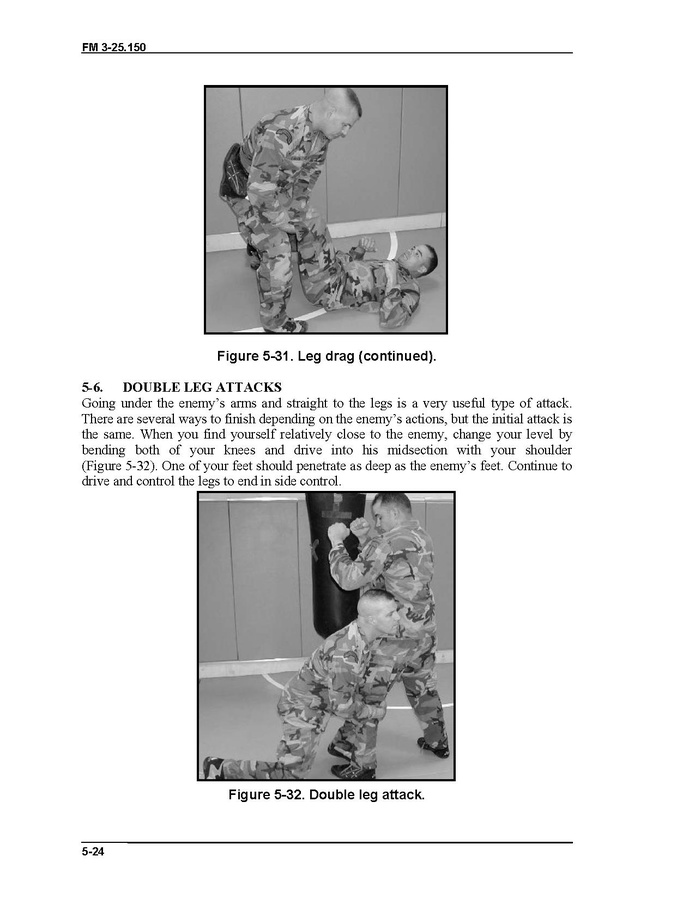 FM 3-25.150

Figure 5-31. Leg drag (continued).

5-6. DOUBLE LEG ATTACKS

Going under the enemy's arms and straight to the legs is a very useful type of attack. There are several ways to finish depending on the enemy's actions, but the initial attack is the same. When you find yourself relatively close to the enemy, change your level by bending both of your knees and drive into his midsection with your shoulder (Figure 5-32). One of your feet should penetrate as deep as the enemy's feet. Continue to drive and control the legs to end in side control.

Figure 5-32. Double leg attack.

5-24